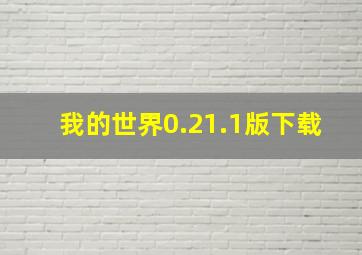 我的世界0.21.1版下载